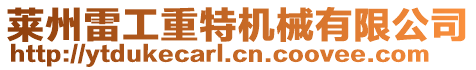 莱州雷工重特机械有限公司
http://ytdukecarl.cn.coovee.com